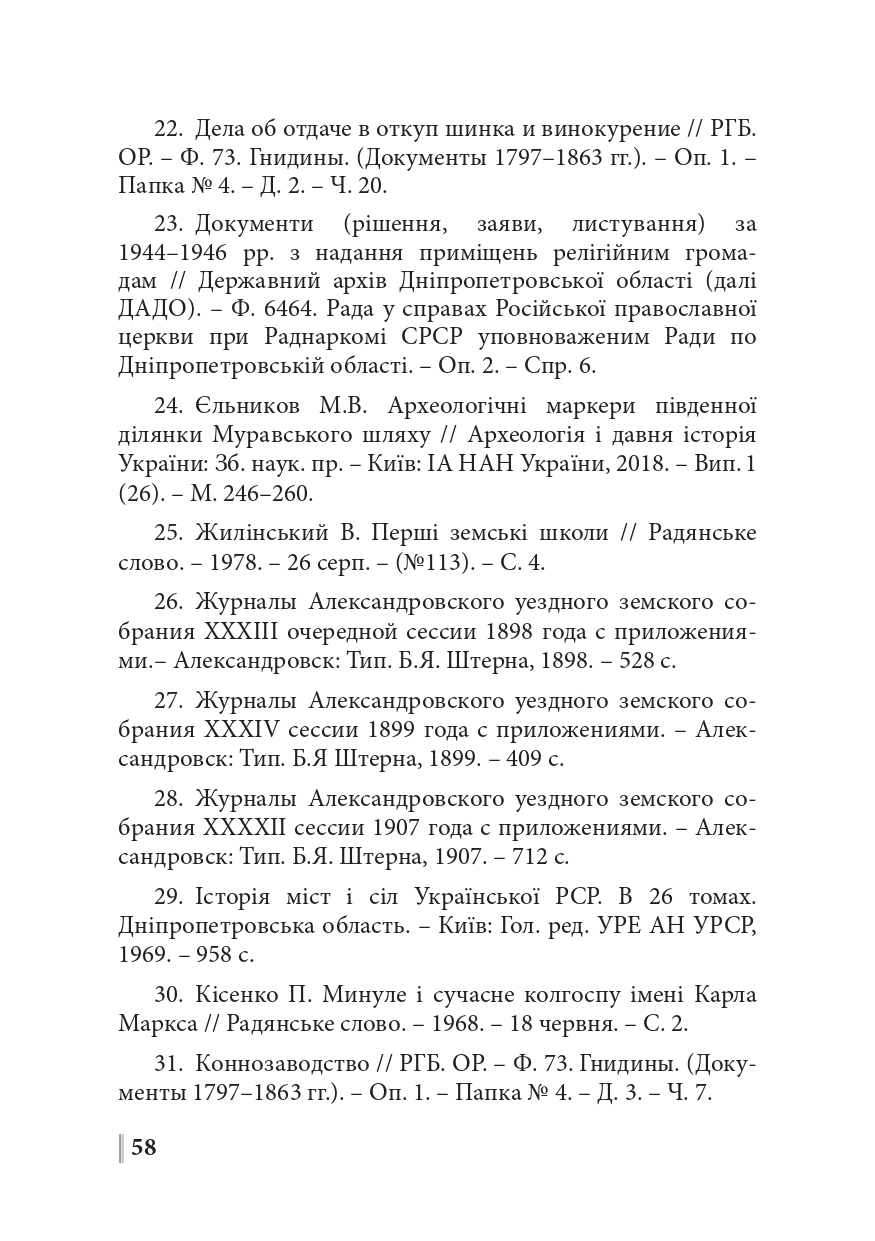 22. Дела об отдаче в откуп шинка и винокурение // РГБ. ОР. – Ф. 73. Гнидины. (Документы 1797–1863 гг.). – Оп. 1. – Папка № 4. – Д. 2. – Ч. 20.

23. Документи (рішення, заяви, листування) за 1944–1946 рр. з надання приміщень релігійним громадам // Державний архів Дніпропетровської області (далі ДАДО). – Ф. 6464. Рада у справах Російської православної церкви при Раднаркомі СРСР уповноваженим Ради по Дніпропетровській області. – Оп. 2. – Спр. 6.

24. Єльников М.В. Археологічні маркери південної ділянки Муравського шляху // Археологія і давня історія України: Зб. наук. пр. – Київ: ІА НАН України, 2018. – Вип. 1 (26). – М. 246–260.

25. Жилінський В. Перші земські школи // Радянське слово. – 1978. – 26 серп. – (№113). – С. 4.

26. Журналы Александровского уездного земского собрания XXXIII очередной сессии 1898 года с приложениями.– Александровск: Тип. Б.Я. Штерна, 1898. – 528 с.

27. Журналы Александровского уездного земского собрания XXXIV сессии 1899 года с приложениями. – Александровск: Тип. Б.Я Штерна, 1899. – 409 с.

28. Журналы Александровского уездного земского собрания XXXXII сессии 1907 года с приложениями. – Александровск: Тип. Б.Я. Штерна, 1907. – 712 с.

29. Історія міст і сіл Української РСР. В 26 томах. Дніпропетровська область. – Київ: Гол. ред. УРЕ АН УРСР, 1969. – 958 с.

30. Кісенко П. Минуле і сучасне колгоспу імені Карла Маркса // Радянське слово. – 1968. – 18 червня. – С. 2.

31. Коннозаводство // РГБ. ОР. – Ф. 73. Гнидины. (Документы 1797–1863 гг.). – Оп. 1. – Папка № 4. – Д. 3. – Ч. 7.

58